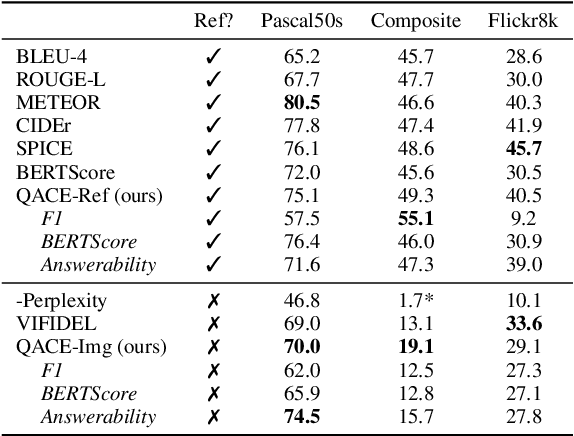 |  | Ref? | Pascal50s | Composite | Flickr8k |
|---|---|---|---|---|
| BLEU-4 | ✓ | 65.2 | 45.7 | 28.6 |
| ROUGE-L | ✓ | 67.7 | 47.7 | 30.0 |
| METEOR | ✓ | **80.5** | 46.6 | 40.3 |
| CIDEr | ✓ | 77.8 | 47.4 | 41.9 |
| SPICE | ✓ | 76.1 | 48.6 | **45.7** |
| BERTScore | ✓ | 72.0 | 45.6 | 30.5 |
| QACE-Ref (ours) | ✓ | 75.1 | 49.3 | 40.5 |
| *F1* | ✓ | 57.5 | **55.1** | 9.2 |
| *BERTScore* | ✓ | 76.4 | 46.0 | 30.9 |
| *Answerability* | ✓ | 71.6 | 47.3 | 39.0 |
| -Perplexity | ✗ | 46.8 | 1.7* | 10.1 |
| VIFIDEL | ✗ | 69.0 | 13.1 | **33.6** |
| QACE-Img (ours) | ✗ | **70.0** | **19.1** | 29.1 |
| *F1* | ✗ | 62.0 | 12.5 | 27.3 |
| *BERTScore* | ✗ | 65.9 | 12.8 | 27.1 |
| *Answerability* | ✗ | **74.5** | 15.7 | 27.8 |